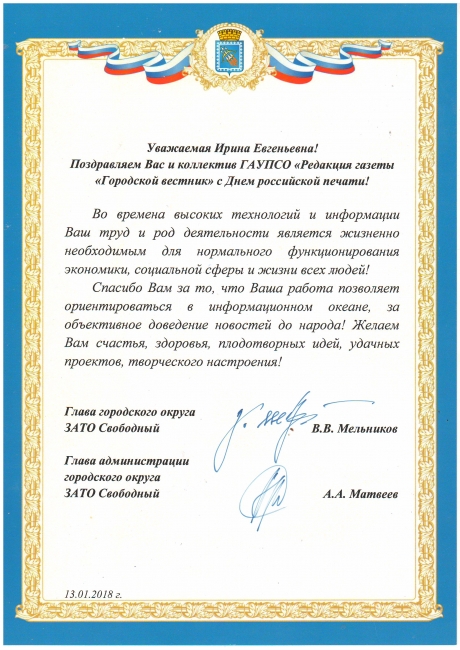 Уважаемая Ирина Евгеньевна!
Поздравляем Вас и коллектив ГАУПСО «Редакция газеты «Городской вестник» с Днем российской печати!

Во времена высоких технологий и информации Ваш труд и род деятельности является жизненно необходимым для нормального функционирования экономики, социальной сферы и жизни всех людей!

Спасибо Вам за то, что Ваша работа позволяет ориентироваться в информационном океане, за объективное доведение новостей до народа! Желаем Вам счастья, здоровья, плодотворных идей, удачных проектов, творческого настроения!

Глава городского округа ЗАТО Свободный В.В. Мельников

Глава администрации городского округа ЗАТО Свободный А.А. Матвеев

13.01.2018 г.